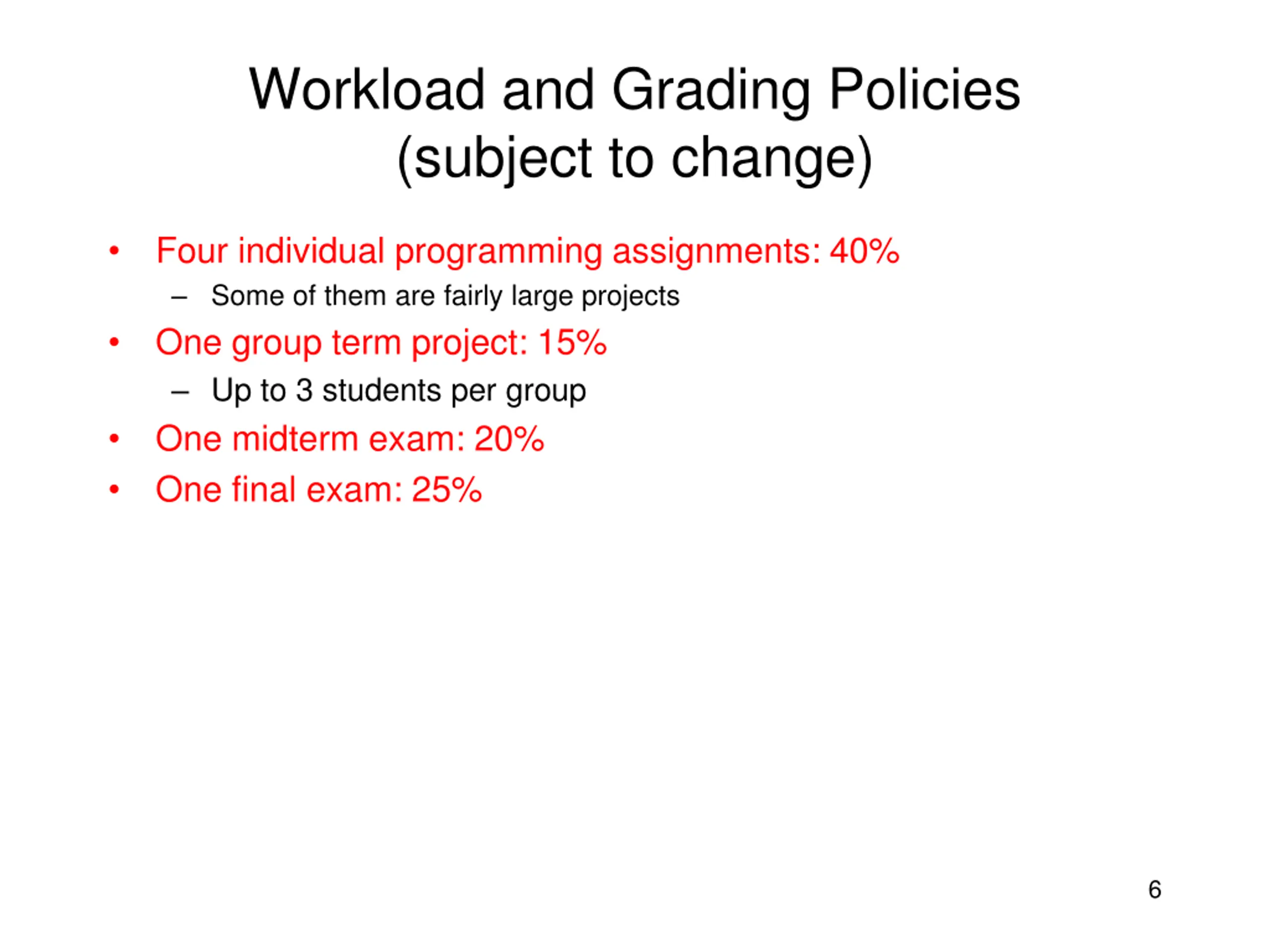 Workload and Grading Policies (subject to change)

• Four individual programming assignments: 40%
  – Some of them are fairly large projects
• One group term project: 15%
  – Up to 3 students per group
• One midterm exam: 20%
• One final exam: 25%

6